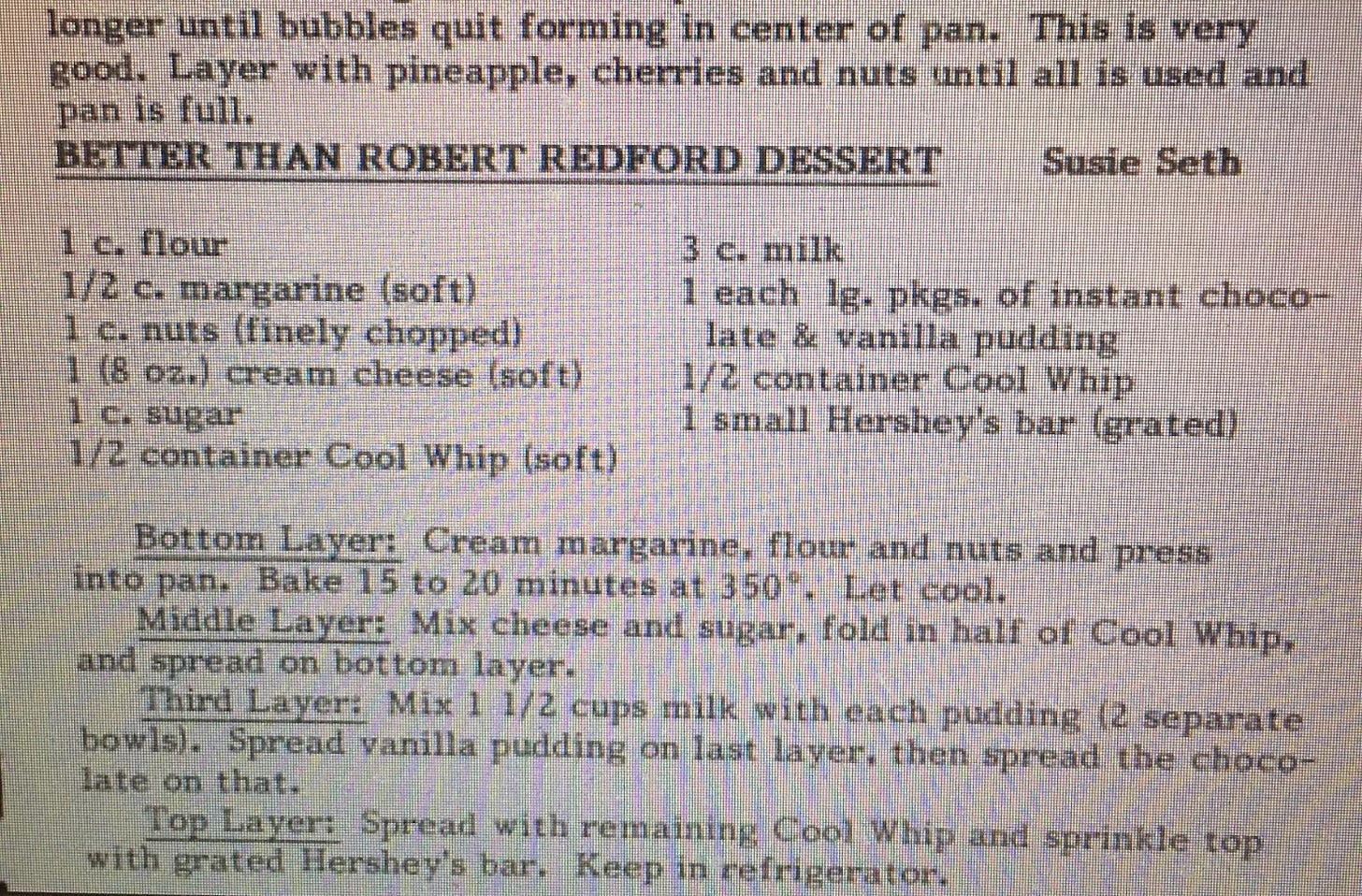 longer until bubbles quit forming in center of pan. This is very good. Layer with pineapple, cherries and nuts until all is used and pan is full.

BETTER THAN ROBERT REDFORD DESSERT Susie Seth

1 c. flour
1/2 c. margarine (soft)
1 c. nuts (finely chopped)
1 (8 oz.) cream cheese (soft)
1 c. sugar
1/2 container Cool Whip (soft)

3 c. milk
1 each lg. pkgs. of instant chocolate & vanilla pudding
1/2 container Cool Whip
1 small Hershey's bar (grated)

Bottom Layer: Cream margarine, flour and nuts and press into pan. Bake 15 to 20 minutes at 350°. Let cool.

Middle Layer: Mix cheese and sugar, fold in half of Cool Whip, and spread on bottom layer.

Third Layer: Mix 1 1/2 cups milk with each pudding (2 separate bowls). Spread vanilla pudding on last layer, then spread the chocolate on that.

Top Layer: Spread with remaining Cool Whip and sprinkle top with grated Hershey's bar. Keep in refrigerator.